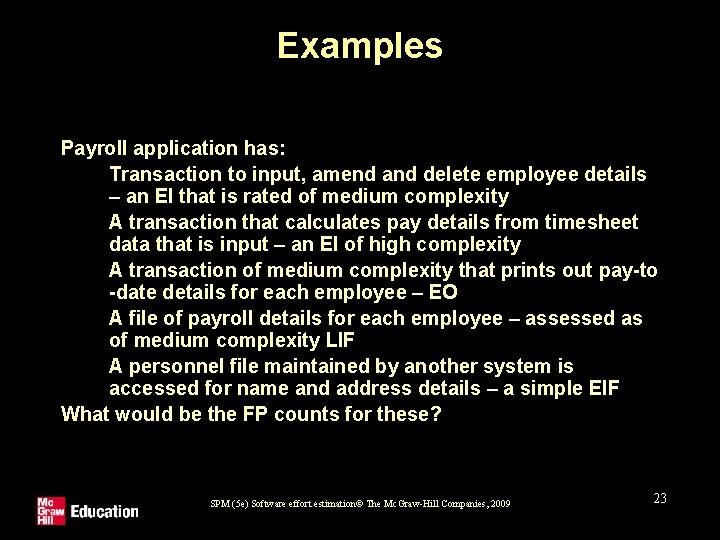 Examples

Payroll application has:

Transaction to input, amend and delete employee details – an EI that is rated of medium complexity

A transaction that calculates pay details from timesheet data that is input – an EI of high complexity

A transaction of medium complexity that prints out pay-to-date details for each employee – EO

A file of payroll details for each employee – assessed as of medium complexity LIF

A personnel file maintained by another system is accessed for name and address details – a simple EIF

What would be the FP counts for these?

Mc Graw Hill Education

SPM (5e) Software effort estimation© The McGraw-Hill Companies, 2009

23